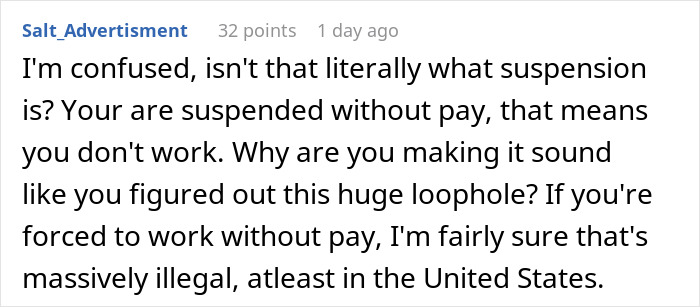 Salt_Advertisment 32 points 1 day ago

I'm confused, isn't that literally what suspension is? Your are suspended without pay, that means you don't work. Why are you making it sound like you figured out this huge loophole? If you're forced to work without pay, I'm fairly sure that's massively illegal, atleast in the United States.